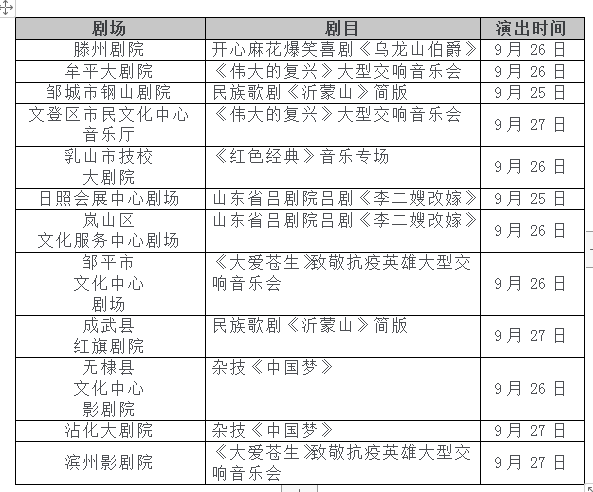 | 剧场 | 剧目 | 演出时间 |
|---|---|---|
| 滕州剧院 | 开心麻花爆笑喜剧《乌龙山伯爵》 | 9月26日 |
| 牟平大剧院 | 《伟大的复兴》大型交响音乐会 | 9月26日 |
| 邹城市钢山剧院 | 民族歌剧《沂蒙山》简版 | 9月25日 |
| 文登区市民文化中心音乐厅 | 《伟大的复兴》大型交响音乐会 | 9月27日 |
| 乳山市技校大剧院 | 《红色经典》音乐专场 | 9月26日 |
| 日照会展中心剧场 | 山东省吕剧院吕剧《李二嫂改嫁》 | 9月25日 |
| 岚山区文化服务中心剧场 | 山东省吕剧院吕剧《李二嫂改嫁》 | 9月26日 |
| 邹平市文化中心剧场 | 《大爱苍生》致敬抗疫英雄大型交响音乐会 | 9月26日 |
| 成武县红旗剧院 | 民族歌剧《沂蒙山》简版 | 9月27日 |
| 无棣县文化中心影剧院 | 杂技《中国梦》 | 9月26日 |
| 沾化大剧院 | 杂技《中国梦》 | 9月27日 |
| 滨州影剧院 | 《大爱苍生》致敬抗疫英雄大型交响音乐会 | 9月27日 |